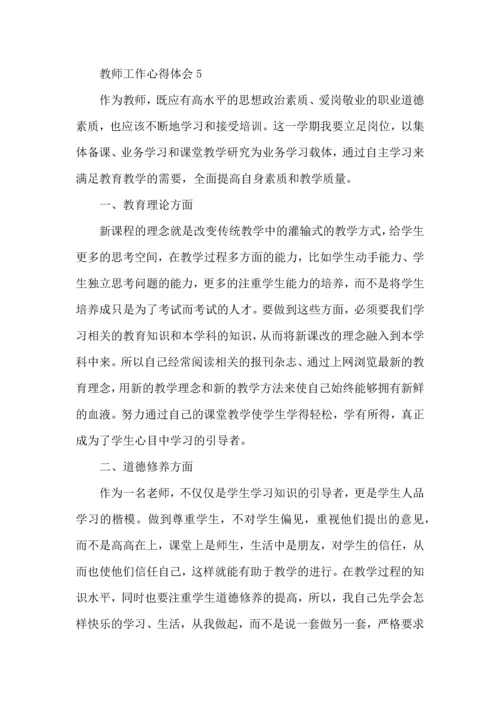 教师工作心得体会 5

作为教师，既应有高水平的思想政治素质、爱岗敬业的职业道德素质，也应该不断地学习和接受培训。这一学期我要立足岗位，以集体备课、业务学习和课堂教学研究为业务学习载体，通过自主学习来满足教育教学的需要，全面提高自身素质和教学质量。

一、教育理论方面

新课程的理念就是改变传统教学中的灌输式的教学方式，给学生更多的思考空间，在教学过程多方面的能力，比如学生动手能力、学生独立思考问题的能力，更多的注重学生能力的培养，而不是将学生培养成只是为了考试而考试的人才。要做到这些方面，必须要我们学习相关的教育知识和本学科的知识，从而将新课改的理念融入到本学科中来。所以自己经常阅读相关的报刊杂志、通过上网浏览最新的教育理念，用新的教学理念和新的教学方法来使自己始终能够拥有新鲜的血液。努力通过自己的课堂教学使学生学得轻松，学有所得，真正成为了学生心目中学习的引导者。

二、道德修养方面

作为一名老师，不仅仅是学生学习知识的引导者，更是学生人品学习的楷模。做到尊重学生，不对学生偏见，重视他们提出的意见，而不是高高在上，课堂上是师生，生活中是朋友，对学生的信任，从而也使他们信任自己，这样就能有助于教学的进行。在教学过程的知识水平，同时也要注重学生道德修养的提高，所以，我自己先学会怎样快乐的学习、生活，从我做起，而不是说一套做另一套，严格要求